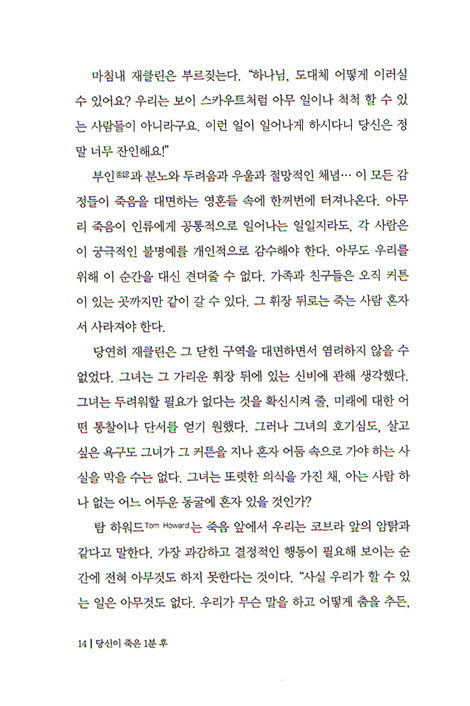 마침내 재클린은 부르짖는다. "하나님, 도대체 어떻게 이러실 수 있어요? 우리는 보이 스카우트처럼 아무 일이나 척척 할 수 있는 사람들이 아니라구요. 이런 일이 일어나게 하시다니 당신은 정말 너무 잔인해요!"

부인否認과 분노와 두려움과 우울과 절망적인 체념… 이 모든 감정들이 죽음을 대면하는 영혼들 속에 한꺼번에 터져나온다. 아무리 죽음이 인류에게 공통적으로 일어나는 일일지라도, 각 사람은 이 궁극적인 불명예를 개인적으로 감수해야 한다. 아무도 우리를 위해 이 순간을 대신 견뎌줄 수 없다. 가족과 친구들은 오직 커튼이 있는 곳까지만 같이 갈 수 있다. 그 휘장 뒤로는 죽는 사람 혼자서 사라져야 한다.

당연히 재클린은 그 닫힌 구역을 대면하면서 염려하지 않을 수 없었다. 그녀는 그 가리운 휘장 뒤에 있는 신비에 관해 생각했다. 그녀는 두려워할 필요가 없다는 것을 확신시켜 줄, 미래에 대한 어떤 통찰이나 단서를 얻기 원했다. 그러나 그녀의 호기심도, 살고 싶은 욕구도 그녀가 그 커튼을 지나 혼자 어둠 속으로 가야 하는 사실을 막을 수는 없다. 그녀는 또렷한 의식을 가진 채, 아는 사람 하나 없는 어느 어두운 동굴에 혼자 있을 것인가?

탐 하워드Tom Howard는 죽음 앞에서 우리는 코브라 앞의 암탉과 같다고 말한다. 가장 과감하고 결정적인 행동이 필요해 보이는 순간에 전혀 아무것도 하지 못한다는 것이다. "사실 우리가 할 수 있는 일은 아무것도 없다. 우리가 무슨 말을 하고 어떻게 춤을 추든,

14 | 당신이 죽은 1분 후